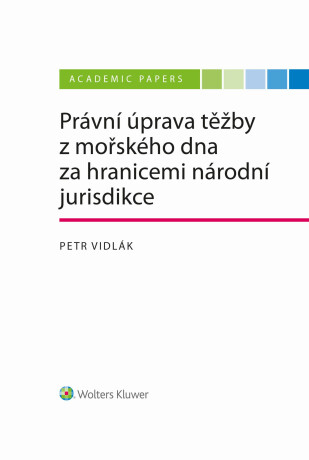 ACADEMIC PAPERS

Právní úprava těžby z mořského dna za hranicemi národní jurisdikce

PETR VIDLÁK

Wolters Kluwer